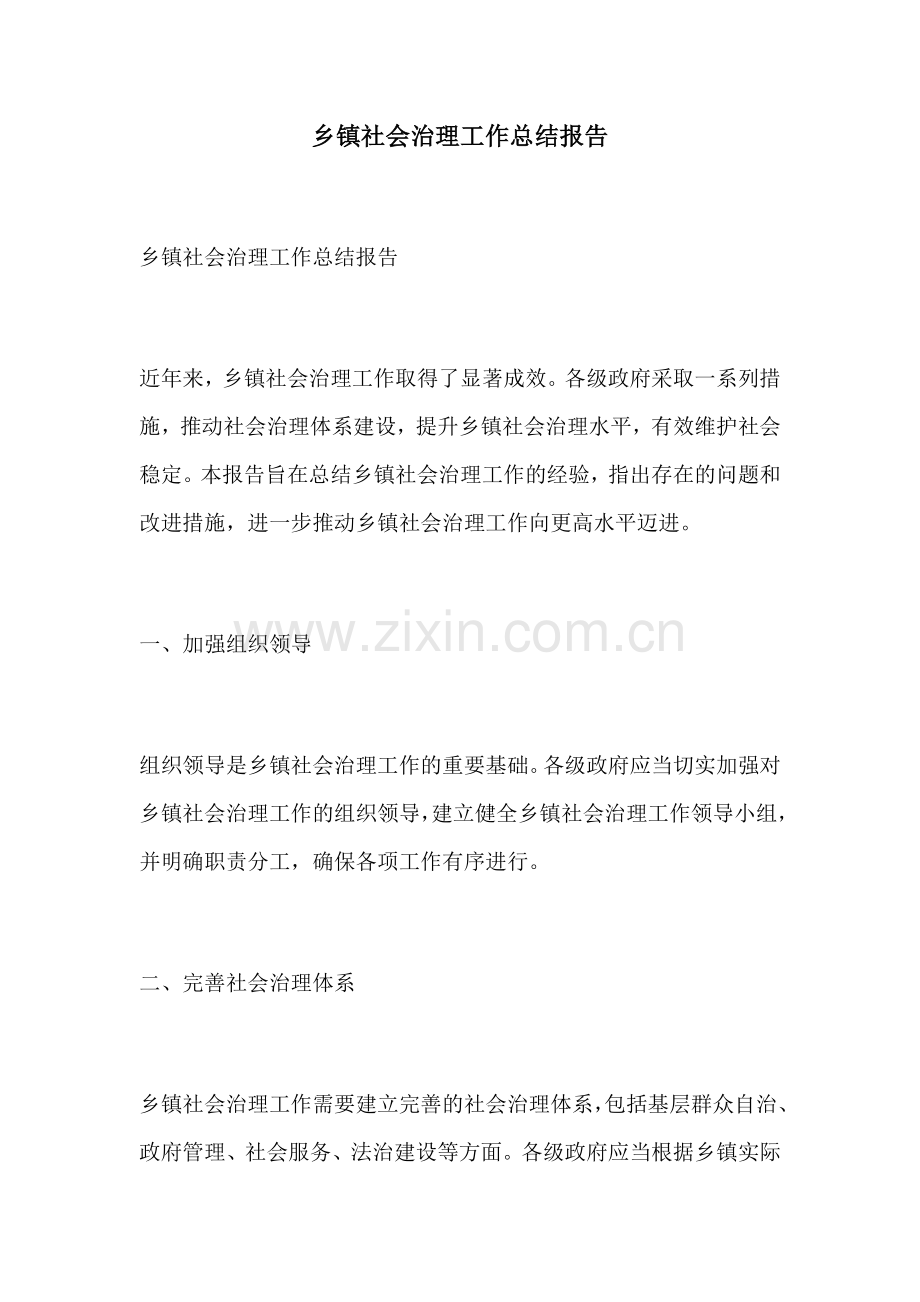 乡镇社会治理工作总结报告

乡镇社会治理工作总结报告

近年来，乡镇社会治理工作取得了显著成效。各级政府采取一系列措施，推动社会治理体系建设，提升乡镇社会治理水平，有效维护社会稳定。本报告旨在总结乡镇社会治理工作的经验，指出存在的问题和改进措施，进一步推动乡镇社会治理工作向更高水平迈进。

一、加强组织领导

组织领导是乡镇社会治理工作的重要基础。各级政府应当切实加强对乡镇社会治理工作的组织领导，建立健全乡镇社会治理工作领导小组，并明确职责分工，确保各项工作有序进行。

二、完善社会治理体系

乡镇社会治理工作需要建立完善的社会治理体系，包括基层群众自治、政府管理、社会服务、法治建设等方面。各级政府应当根据乡镇实际

www.zixin.com.cn